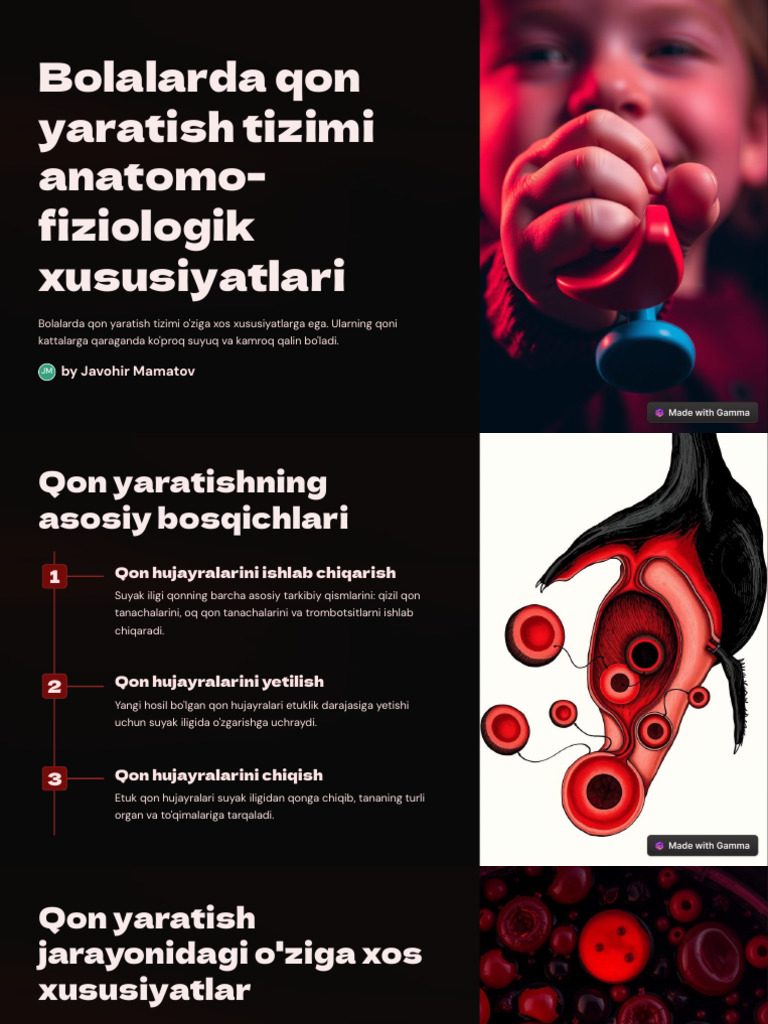 Bolalarda qon yaratish tizimi anatomo-fiziologik xususiyatlari

Bolalarda qon yaratish tizimi o'ziga xos xususiyatlarga ega. Ularning qoni kattalarga qaraganda ko'proq suyuq va kamroq qalin bo'ladi.

JM by Javohir Mamatov

Made with Gamma

Qon yaratishning asosiy bosqichlari

1 Qon hujayralarini ishlab chiqarish
Suyak iligi qonning barcha asosiy tarkibiy qismlarini: qizil qon tanachalarini, oq qon tanachalarini va trombotsitlarni ishlab chiqaradi.

2 Qon hujayralarini yetilish
Yangi hosil bo'lgan qon hujayralari etuklik darajasiga yetishi uchun suyak iligida o'zgarishga uchraydi.

3 Qon hujayralarini chiqish
Etuk qon hujayralari suyak iligidan qonga chiqib, tananing turli organ va to'qimalariga tarqaladi.

Made with Gamma

Qon yaratish jarayonidagi o'ziga xos xususiyatlar